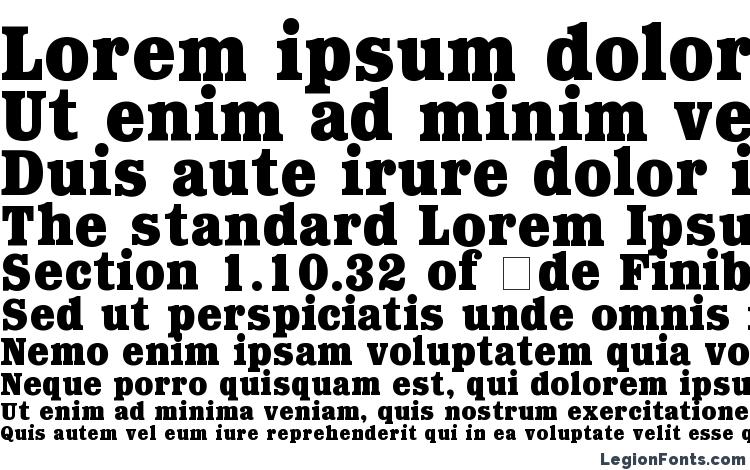 Lorem ipsum dolor
Ut enim ad minim ve
Duis aute irure dolor i
The standard Lorem Ipsu
Section 1.10.32 of □de Finib
Sed ut perspiciatis unde omnis
Nemo enim ipsam voluptatem quia vo
Neque porro quisquam est, qui dolorem ipsu
Ut enim ad minima veniam, quis nostrum exercitatione
Quis autem vel eum iure reprehenderit qui in ea voluptate velit esse q

LegionFonts.com